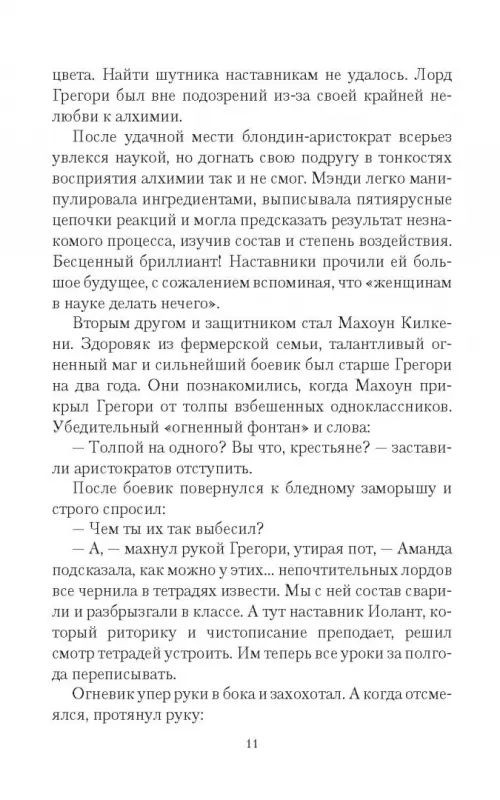 цвета. Найти шутника наставникам не удалось. Лорд Грегори был вне подозрений из-за своей крайней нелюбви к алхимии.

После удачной мести блондин-аристократ всерьез увлекся наукой, но догнать свою подругу в тонкостях восприятия алхимии так и не смог. Мэнди легко манипулировала ингредиентами, выписывала пятиярусные цепочки реакций и могла предсказать результат незнакомого процесса, изучив состав и степень воздействия. Бесценный бриллиант! Наставники прочили ей большое будущее, с сожалением вспоминая, что «женщинам в науке делать нечего».

Вторым другом и защитником стал Махоун Килкени. Здоровяк из фермерской семьи, талантливый огненный маг и сильнейший боевик был старше Грегори на два года. Они познакомились, когда Махоун прикрыл Грегори от толпы взбешенных одноклассников. Убедительный «огненный фонтан» и слова:

— Толпой на одного? Вы что, крестьяне? — заставили аристократов отступить.

После боевик повернулся к бледному заморышу и строго спросил:

— Чем ты их так выбесил?

— А, — махнул рукой Грегори, утирая пот, — Аманда подсказала, как можно у этих... непочтительных лордов все чернила в тетрадях извести. Мы с ней состав сварили и разбрызгали в классе. А тут наставник Иолант, который риторику и чистописание преподает, решил смотр тетрадей устроить. Им теперь все уроки за полгода переписывать.

Огневик упер руки в бока и захохотал. А когда отсмеялся, протянул руку:

11